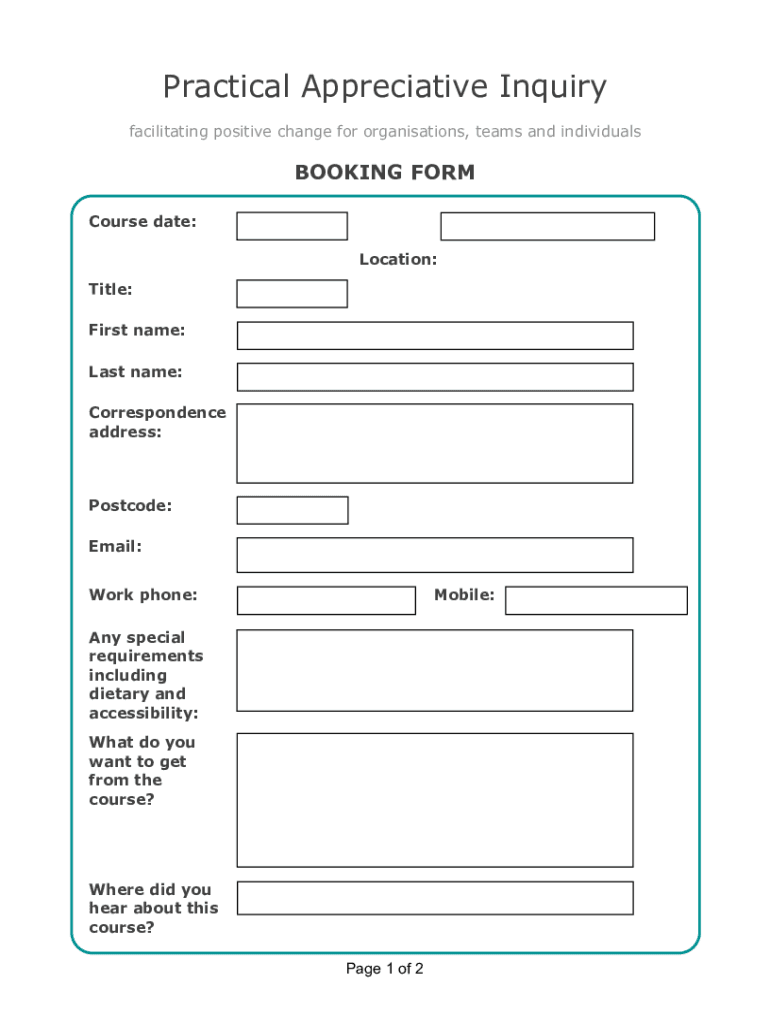 Practical Appreciative Inquiry

facilitating positive change for organisations, teams and individuals

BOOKING FORM

Course date:

Location:

Title:

First name:

Last name:

Correspondence address:

Postcode:

Email:

Work phone:

Mobile:

Any special requirements including dietary and accessibility:

What do you want to get from the course?

Where did you hear about this course?

Page 1 of 2